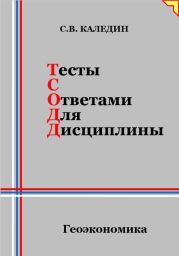 С.В. КАЛЕДИН

Тесты
С
Ответами
Для
Дисциплины

Геоэкономика